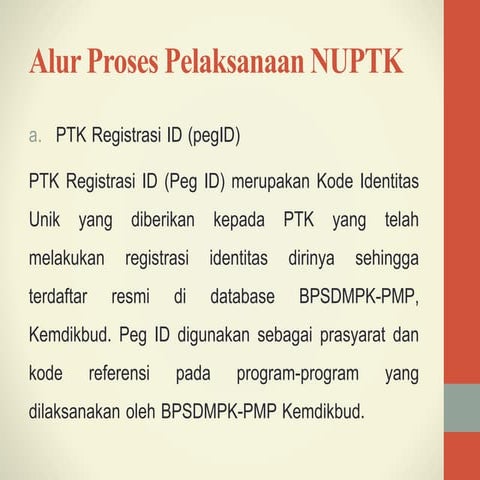 Alur Proses Pelaksanaan NUPTK

a. PTK Registrasi ID (pegID)

PTK Registrasi ID (Peg ID) merupakan Kode Identitas Unik yang diberikan kepada PTK yang telah melakukan registrasi identitas dirinya sehingga terdaftar resmi di database BPSDMPK-PMP, Kemdikbud. Peg ID digunakan sebagai prasyarat dan kode referensi pada program-program yang dilaksanakan oleh BPSDMPK-PMP Kemdikbud.